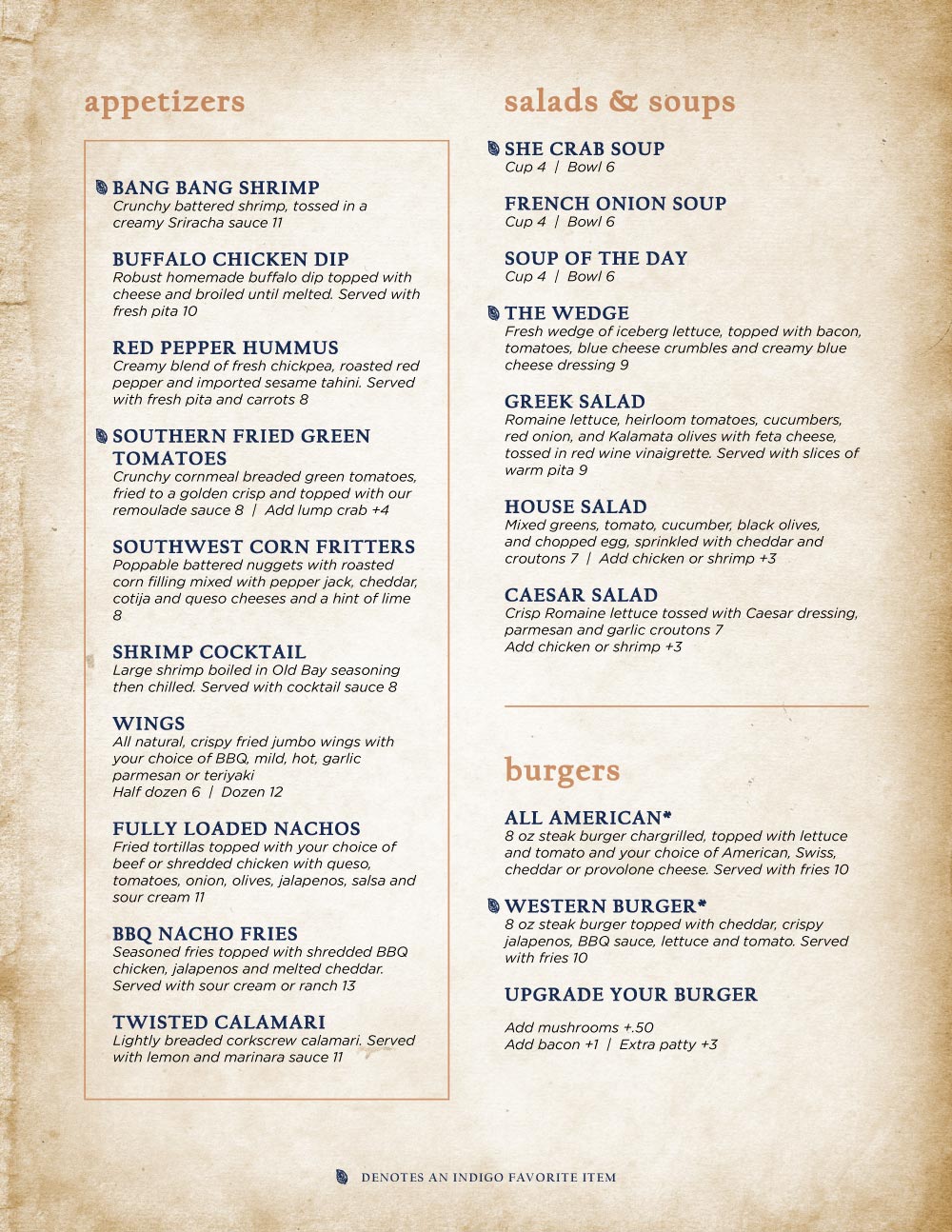 appetizers

BANG BANG SHRIMP
Crunchy battered shrimp, tossed in a creamy Sriracha sauce 11

BUFFALO CHICKEN DIP
Robust homemade buffalo dip topped with cheese and broiled until melted. Served with fresh pita 10

RED PEPPER HUMMUS
Creamy blend of fresh chickpea, roasted red pepper and imported sesame tahini. Served with fresh pita and carrots 8

SOUTHERN FRIED GREEN TOMATOES
Crunchy cornmeal breaded green tomatoes, fried to a golden crisp and topped with our remoulade sauce 8 | Add lump crab +4

SOUTHWEST CORN FRITTERS
Poppable battered nuggets with roasted corn filling mixed with pepper jack, cheddar, cotija and queso cheeses and a hint of lime 8

SHRIMP COCKTAIL
Large shrimp boiled in Old Bay seasoning then chilled. Served with cocktail sauce 8

WINGS
All natural, crispy fried jumbo wings with your choice of BBQ, mild, hot, garlic parmesan or teriyaki
Half dozen 6 | Dozen 12

FULLY LOADED NACHOS
Fried tortillas topped with your choice of beef or shredded chicken with queso, tomatoes, onion, olives, jalapenos, salsa and sour cream 11

BBQ NACHO FRIES
Seasoned fries topped with shredded BBQ chicken, jalapenos and melted cheddar. Served with sour cream or ranch 13

TWISTED CALAMARI
Lightly breaded corkscrew calamari. Served with lemon and marinara sauce 11

salads & soups

SHE CRAB SOUP
Cup 4 | Bowl 6

FRENCH ONION SOUP
Cup 4 | Bowl 6

SOUP OF THE DAY
Cup 4 | Bowl 6

THE WEDGE
Fresh wedge of iceberg lettuce, topped with bacon, tomatoes, blue cheese crumbles and creamy blue cheese dressing 9

GREEK SALAD
Romaine lettuce, heirloom tomatoes, cucumbers, red onion, and Kalamata olives with feta cheese, tossed in red wine vinaigrette. Served with slices of warm pita 9

HOUSE SALAD
Mixed greens, tomato, cucumber, black olives, and chopped egg, sprinkled with cheddar and croutons 7 | Add chicken or shrimp +3

CAESAR SALAD
Crisp Romaine lettuce tossed with Caesar dressing, parmesan and garlic croutons 7
Add chicken or shrimp +3

burgers

ALL AMERICAN*
8 oz steak burger chargrilled, topped with lettuce and tomato and your choice of American, Swiss, cheddar or provolone cheese. Served with fries 10

WESTERN BURGER*
8 oz steak burger topped with cheddar, crispy jalapenos, BBQ sauce, lettuce and tomato. Served with fries 10

UPGRADE YOUR BURGER
Add mushrooms +.50
Add bacon +1 | Extra patty +3

DENOTES AN INDIGO FAVORITE ITEM